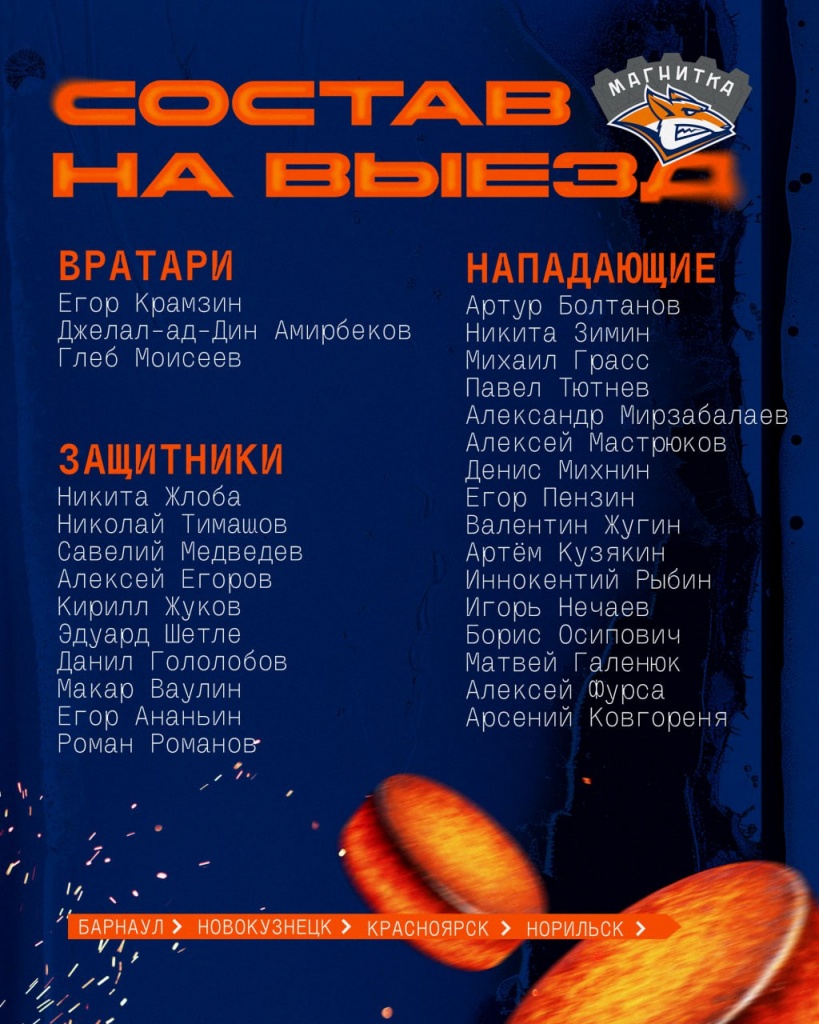 СОСТАВ
НА ВЫЕЗД

МАГНИТКА

ВРАТАРИ
Егор Крамзин
Джелал-ад-Дин Амирбеков
Глеб Моисеев

ЗАЩИТНИКИ
Никита Жлоба
Николай Тимашов
Савелий Медведев
Алексей Егоров
Кирилл Жуков
Эдуард Шетле
Данил Гололобов
Макар Ваулин
Егор Ананьин
Роман Романов

НАПАДАЮЩИЕ
Артур Болтанов
Никита Зимин
Михаил Грасс
Павел Тютнев
Александр Мирзабалаев
Алексей Мастрюков
Денис Михнин
Егор Пензин
Валентин Жугин
Артём Кузякин
Иннокентий Рыбин
Игорь Нечаев
Борис Осипович
Матвей Галенюк
Алексей Фурса
Арсений Ковгореня

БАРНАУЛ > НОВОКУЗНЕЦК > КРАСНОЯРСК > НОРИЛЬСК >